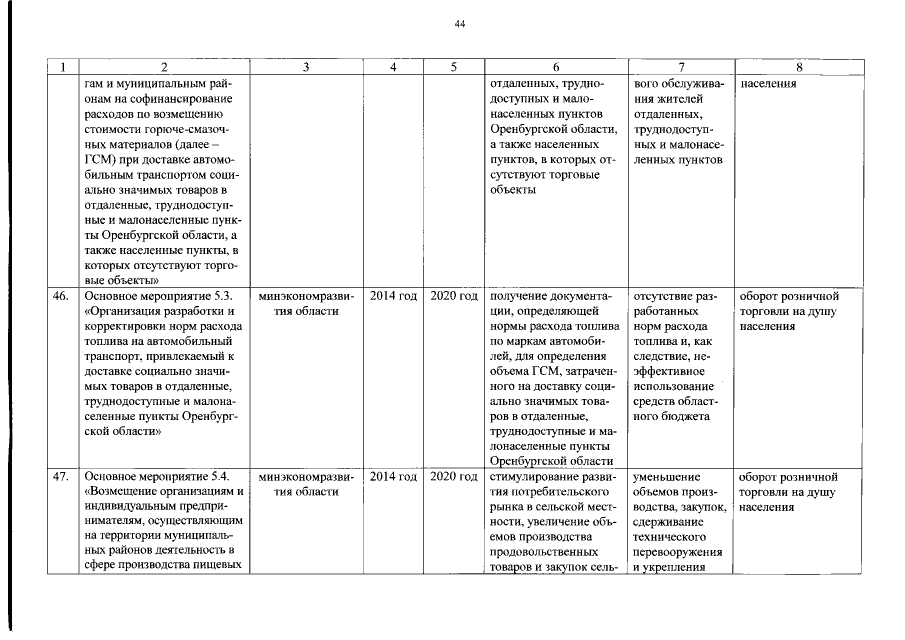 44

| 1 | 2 | 3 | 4 | 5 | 6 | 7 | 8 |
|---|---|---|---|---|---|---|---|
| | гам и муниципальным районам на софинансирование расходов по возмещению стоимости горюче-смазочных материалов (далее – ГСМ) при доставке автомобильным транспортом социально значимых товаров в отдаленные, труднодоступные и малонаселенные пункты Оренбургской области, а также населенные пункты, в которых отсутствуют торговые объекты» | | | | отдаленных, труднодоступных и малонаселенных пунктов Оренбургской области, а также населенных пунктов, в которых отсутствуют торговые объекты | вого обслуживания жителей отдаленных, труднодоступных и малонаселенных пунктов | населения |
| 46. | Основное мероприятие 5.3. «Организация разработки и корректировки норм расхода топлива на автомобильный транспорт, привлекаемый к доставке социально значимых товаров в отдаленные, труднодоступные и малонаселенные пункты Оренбургской области» | минэкономразвития области | 2014 год | 2020 год | получение документации, определяющей нормы расхода топлива по маркам автомобилей, для определения объема ГСМ, затраченного на доставку социально значимых товаров в отдаленные, труднодоступные и малонаселенные пункты Оренбургской области | отсутствие разработанных норм расхода топлива и, как следствие, неэффективное использование средств областного бюджета | оборот розничной торговли на душу населения |
| 47. | Основное мероприятие 5.4. «Возмещение организациям и индивидуальным предпринимателям, осуществляющим на территории муниципальных районов деятельность в сфере производства пищевых | минэкономразвития области | 2014 год | 2020 год | стимулирование развития потребительского рынка в сельской местности, увеличение объемов производства продовольственных товаров и закупок сель- | уменьшение объемов производства, закупок, сдерживание технического перевооружения и укрепления | оборот розничной торговли на душу населения |